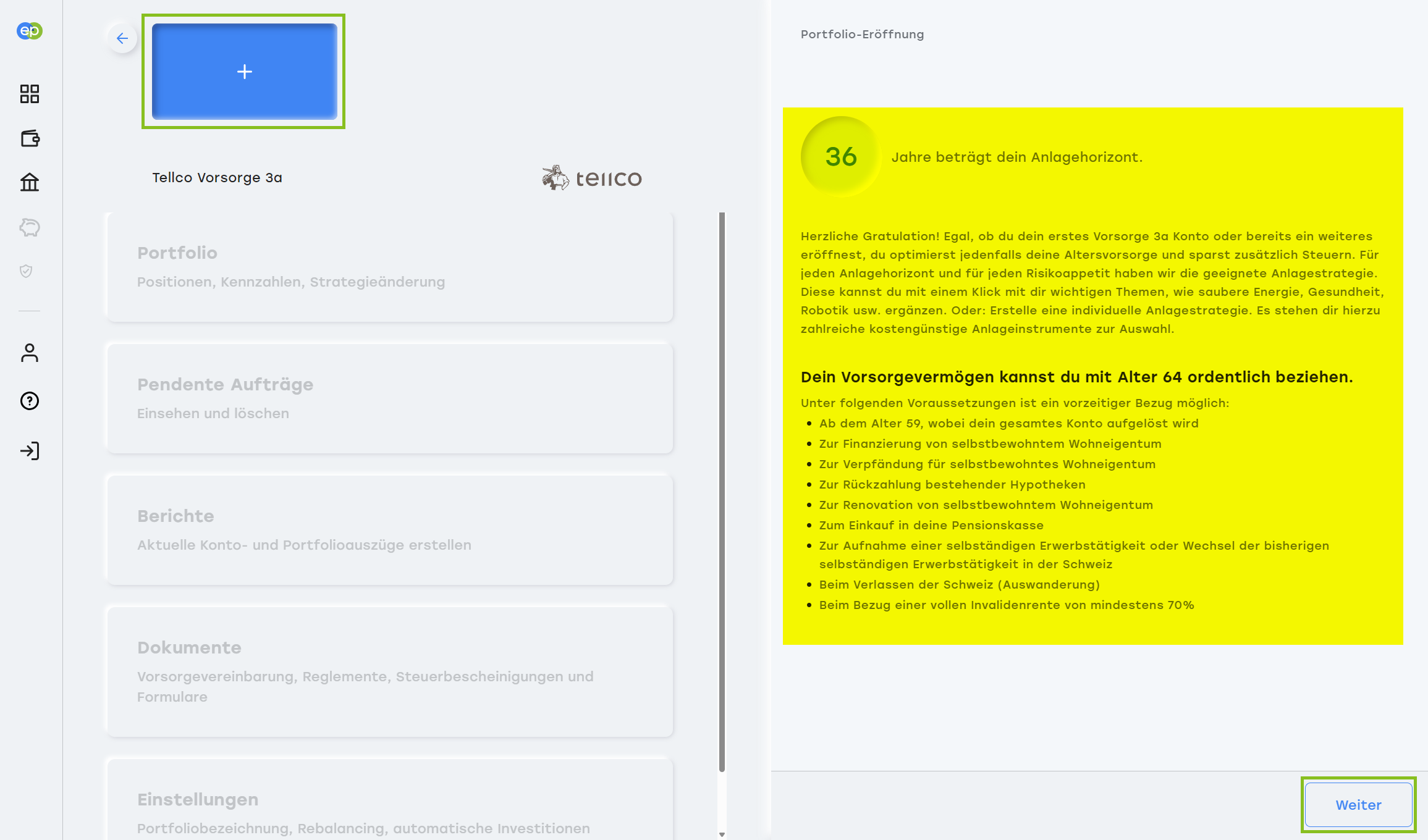 ep

+

Tellco Vorsorge 3a

tellco

Portfolio
Positionen, Kennzahlen, Strategieänderung

Pendente Aufträge
Einsehen und löschen

Berichte
Aktuelle Konto- und Portfolioauszüge erstellen

Dokumente
Vorsorgevereinbarung, Reglemente, Steuerbescheinigungen und Formulare

Einstellungen
Portfoliobezeichnung, Rebalancing, automatische Investitionen

Portfolio-Eröffnung

36 Jahre beträgt dein Anlagehorizont.

Herzliche Gratulation! Egal, ob du dein erstes Vorsorge 3a Konto oder bereits ein weiteres eröffnest, du optimierst jedenfalls deine Altersvorsorge und sparst zusätzlich Steuern. Für jeden Anlagehorizont und für jeden Risikoappetit haben wir die geeignete Anlagestrategie. Diese kannst du mit einem Klick mit dir wichtigen Themen, wie saubere Energie, Gesundheit, Robotik usw. ergänzen. Oder: Erstelle eine individuelle Anlagestrategie. Es stehen dir hierzu zahlreiche kostengünstige Anlageinstrumente zur Auswahl.

Dein Vorsorgevermögen kannst du mit Alter 64 ordentlich beziehen.

Unter folgenden Voraussetzungen ist ein vorzeitiger Bezug möglich:
• Ab dem Alter 59, wobei dein gesamtes Konto aufgelöst wird
• Zur Finanzierung von selbstbewohntem Wohneigentum
• Zur Verpfändung für selbstbewohntes Wohneigentum
• Zur Rückzahlung bestehender Hypotheken
• Zur Renovation von selbstbewohntem Wohneigentum
• Zum Einkauf in deine Pensionskasse
• Zur Aufnahme einer selbständigen Erwerbstätigkeit oder Wechsel der bisherigen selbständigen Erwerbstätigkeit in der Schweiz
• Beim Verlassen der Schweiz (Auswanderung)
• Beim Bezug einer vollen Invalidenrente von mindestens 70%

Weiter